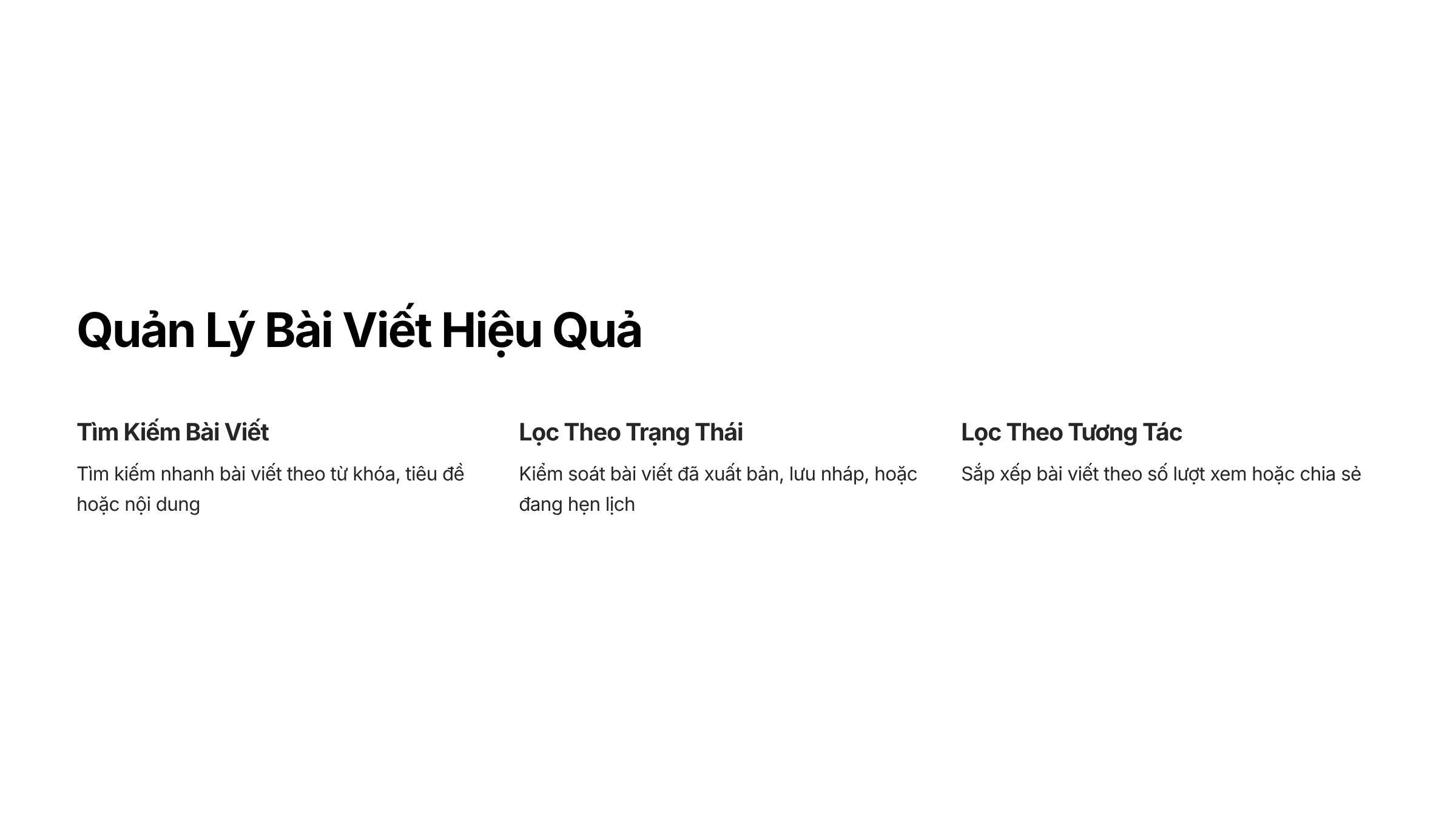 Quản Lý Bài Viết Hiệu Quả

Tìm Kiếm Bài Viết

Tìm kiếm nhanh bài viết theo từ khóa, tiêu đề hoặc nội dung

Lọc Theo Trạng Thái

Kiểm soát bài viết đã xuất bản, lưu nháp, hoặc đang hẹn lịch

Lọc Theo Tương Tác

Sắp xếp bài viết theo số lượt xem hoặc chia sẻ